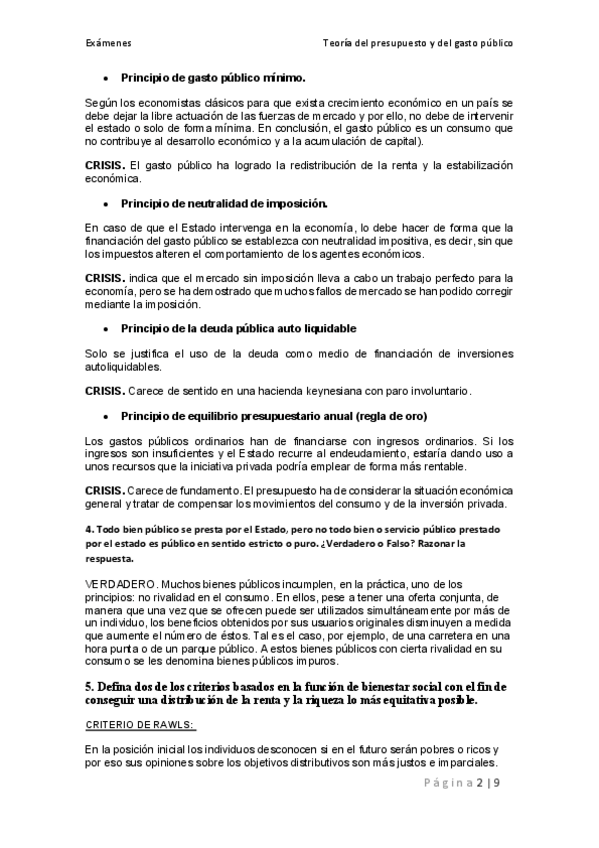 Exámenes

Teoría del presupuesto y del gasto público

• Principio de gasto público mínimo.

Según los economistas clásicos para que exista crecimiento económico en un país se debe dejar la libre actuación de las fuerzas de mercado y por ello, no debe de intervenir el estado o solo de forma mínima. En conclusión, el gasto público es un consumo que no contribuye al desarrollo económico y a la acumulación de capital).

CRISIS. El gasto público ha logrado la redistribución de la renta y la estabilización económica.

• Principio de neutralidad de imposición.

En caso de que el Estado intervenga en la economía, lo debe hacer de forma que la financiación del gasto público se establezca con neutralidad impositiva, es decir, sin que los impuestos alteren el comportamiento de los agentes económicos.

CRISIS. indica que el mercado sin imposición lleva a cabo un trabajo perfecto para la economía, pero se ha demostrado que muchos fallos de mercado se han podido corregir mediante la imposición.

• Principio de la deuda pública auto liquidable

Solo se justifica el uso de la deuda como medio de financiación de inversiones autoliquidables.

CRISIS. Carece de sentido en una hacienda keynesiana con paro involuntario.

• Principio de equilibrio presupuestario anual (regla de oro)

Los gastos públicos ordinarios han de financiarse con ingresos ordinarios. Si los ingresos son insuficientes y el Estado recurre al endeudamiento, estaría dando uso a unos recursos que la iniciativa privada podría emplear de forma más rentable.

CRISIS. Carece de fundamento. El presupuesto ha de considerar la situación económica general y tratar de compensar los movimientos del consumo y de la inversión privada.

4. Todo bien público se presta por el Estado, pero no todo bien o servicio público prestado por el estado es público en sentido estricto o puro. ¿Verdadero o Falso? Razonar la respuesta.

VERDADERO. Muchos bienes públicos incumplen, en la práctica, uno de los principios: no rivalidad en el consumo. En ellos, pese a tener una oferta conjunta, de manera que una vez que se ofrecen puede ser utilizados simultáneamente por más de un individuo, los beneficios obtenidos por sus usuarios originales disminuyen a medida que aumente el número de éstos. Tal es el caso, por ejemplo, de una carretera en una hora punta o de un parque público. A estos bienes públicos con cierta rivalidad en su consumo se les denomina bienes públicos impuros.

5. Defina dos de los criterios basados en la función de bienestar social con el fin de conseguir una distribución de la renta y la riqueza lo más equitativa posible.

CRITERIO DE RAWLS:

En la posición inicial los individuos desconocen si en el futuro serán pobres o ricos y por eso sus opiniones sobre los objetivos distributivos son más justos e imparciales.

Página 2 | 9